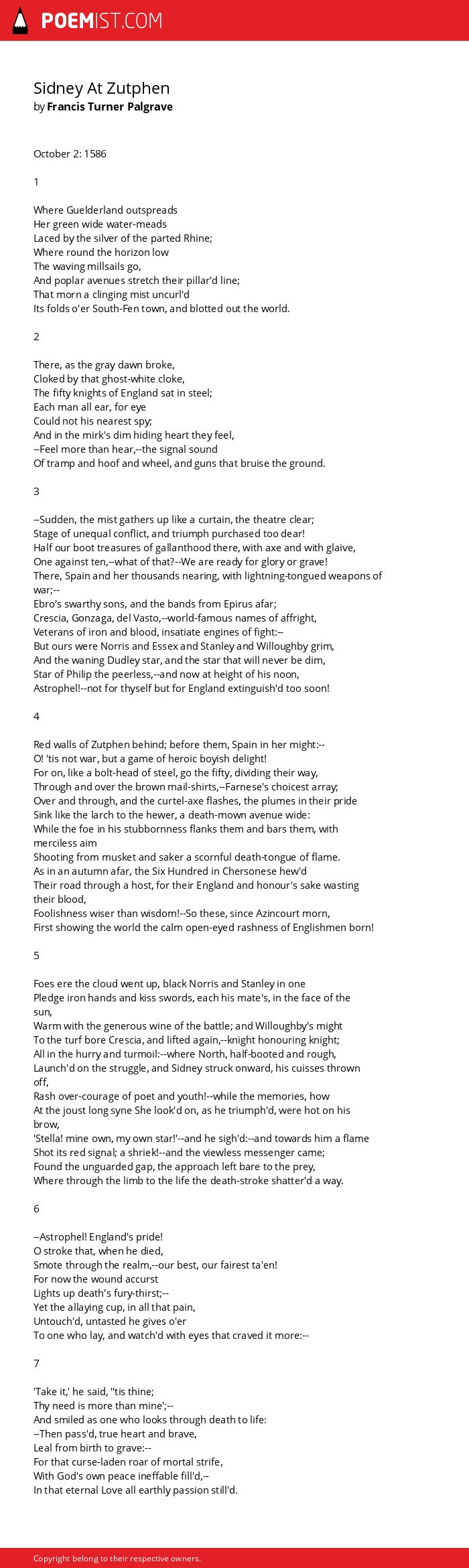 POEMIST.COM

Sidney At Zutphen
by Francis Turner Palgrave

October 2: 1586

1

Where Guelderland outspreads
Her green wide water-meads
Laced by the silver of the parted Rhine;
Where round the horizon low
The waving millsails go,
And poplar avenues stretch their pillar'd line;
That morn a clinging mist uncurl'd
Its folds o'er South-Fen town, and blotted out the world.

2

There, as the gray dawn broke,
Cloked by that ghost-white cloke,
The fifty knights of England sat in steel;
Each man all ear, for eye
Could not his nearest spy;
And in the mirk's dim hiding heart they feel,
--Feel more than hear,--the signal sound
Of tramp and hoof and wheel, and guns that bruise the ground.

3

--Sudden, the mist gathers up like a curtain, the theatre clear;
Stage of unequal conflict, and triumph purchased too dear!
Half our boot treasures of gallanthood there, with axe and with glaive,
One against ten,--what of that?--We are ready for glory or grave!
There, Spain and her thousands nearing, with lightning-tongued weapons of war;--
Ebro's swarthy sons, and the bands from Epirus afar;
Crescia, Gonzaga, del Vasto,--world-famous names of affright,
Veterans of iron and blood, insatiate engines of fight:--
But ours were Norris and Essex and Stanley and Willoughby grim,
And the waning Dudley star, and the star that will never be dim,
Star of Philip the peerless,--and now at height of his noon,
Astrophel!--not for thyself but for England extinguish'd too soon!

4

Red walls of Zutphen behind; before them, Spain in her might:--
O! 'tis not war, but a game of heroic boyish delight!
For on, like a bolt-head of steel, go the fifty, dividing their way,
Through and over the brown mail-shirts,--Farnese's choicest array;
Over and through, and the curtel-axe flashes, the plumes in their pride
Sink like the larch to the hewer, a death-mown avenue wide:
While the foe in his stubbornness flanks them and bars them, with merciless aim
Shooting from musket and saker a scornful death-tongue of flame.
As in an autumn afar, the Six Hundred in Chersonese hew'd
Their road through a host, for their England and honour's sake wasting their blood,
Foolishness wiser than wisdom!--So these, since Azincourt morn,
First showing the world the calm open-eyed rashness of Englishmen born!

5

Foes ere the cloud went up, black Norris and Stanley in one
Pledge iron hands and kiss swords, each his mate's, in the face of the sun,
Warm with the generous wine of the battle; and Willoughby's might
To the turf bore Crescia, and lifted again,--knight honouring knight;
All in the hurry and turmoil:--where North, half-booted and rough,
Launch'd on the struggle, and Sidney struck onward, his cuisses thrown off,
Rash over-courage of poet and youth!--while the memories, how
At the joust long syne She look'd on, as he triumph'd, were hot on his brow,
'Stella! mine own, my own star!'--and he sigh'd:--and towards him a flame
Shot its red signal; a shriek!--and the viewless messenger came;
Found the unguarded gap, the approach left bare to the prey,
Where through the limb to the life the death-stroke shatter'd a way.

6

--Astrophel! England's pride!
O stroke that, when he died,
Smote through the realm,--our best, our fairest ta'en!
For now the wound accurst
Lights up death's fury-thirst;--
Yet the allaying cup, in all that pain,
Untouch'd, untasted he gives o'er
To one who lay, and watch'd with eyes that craved it more:--

7

'Take it,' he said, ''tis thine;
Thy need is more than mine';--
And smiled as one who looks through death to life:
--Then pass'd, true heart and brave,
Leal from birth to grave:--
For that curse-laden roar of mortal strife,
With God's own peace ineffable fill'd,--
In that eternal Love all earthly passion still'd.

Copyright belong to their respective owners.